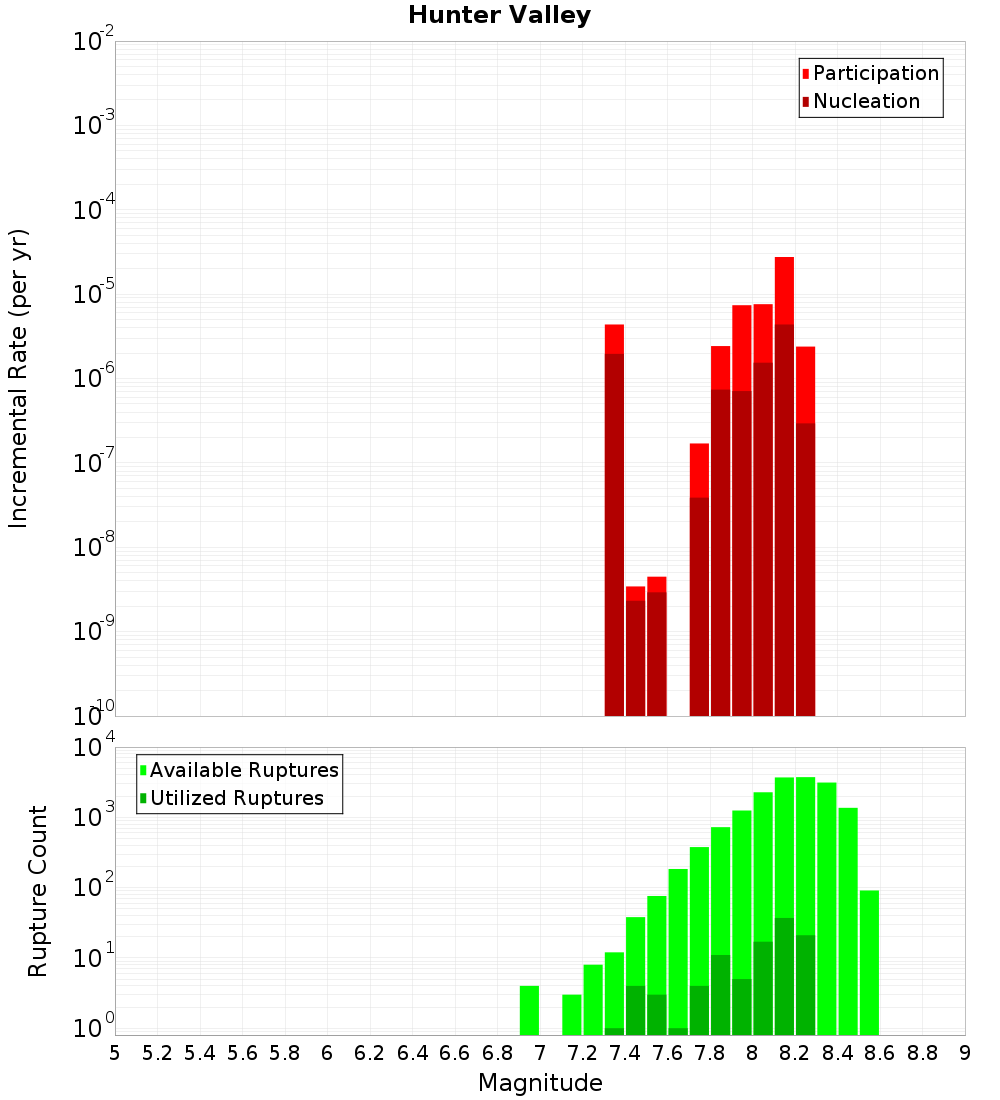 Hunter Valley

Participation
Nucleation

Incremental Rate (per yr)

$10^{-2}$
$10^{-3}$
$10^{-4}$
$10^{-5}$
$10^{-6}$
$10^{-7}$
$10^{-8}$
$10^{-9}$
$10^{-10}$

Available Ruptures
Utilized Ruptures

Rupture Count

$10^{4}$
$10^{3}$
$10^{2}$
$10^{1}$
$10^{0}$

5 5.2 5.4 5.6 5.8 6 6.2 6.4 6.6 6.8 7 7.2 7.4 7.6 7.8 8 8.2 8.4 8.6 8.8 9

Magnitude